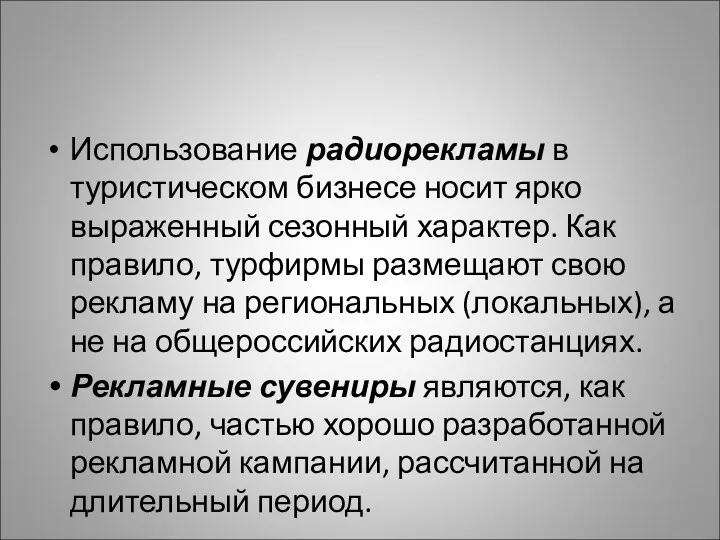 • Использование радиорекламы в туристическом бизнесе носит ярко выраженный сезонный характер. Как правило, турфирмы размещают свою рекламу на региональных (локальных), а не на общероссийских радиостанциях.

• Рекламные сувениры являются, как правило, частью хорошо разработанной рекламной кампании, рассчитанной на длительный период.